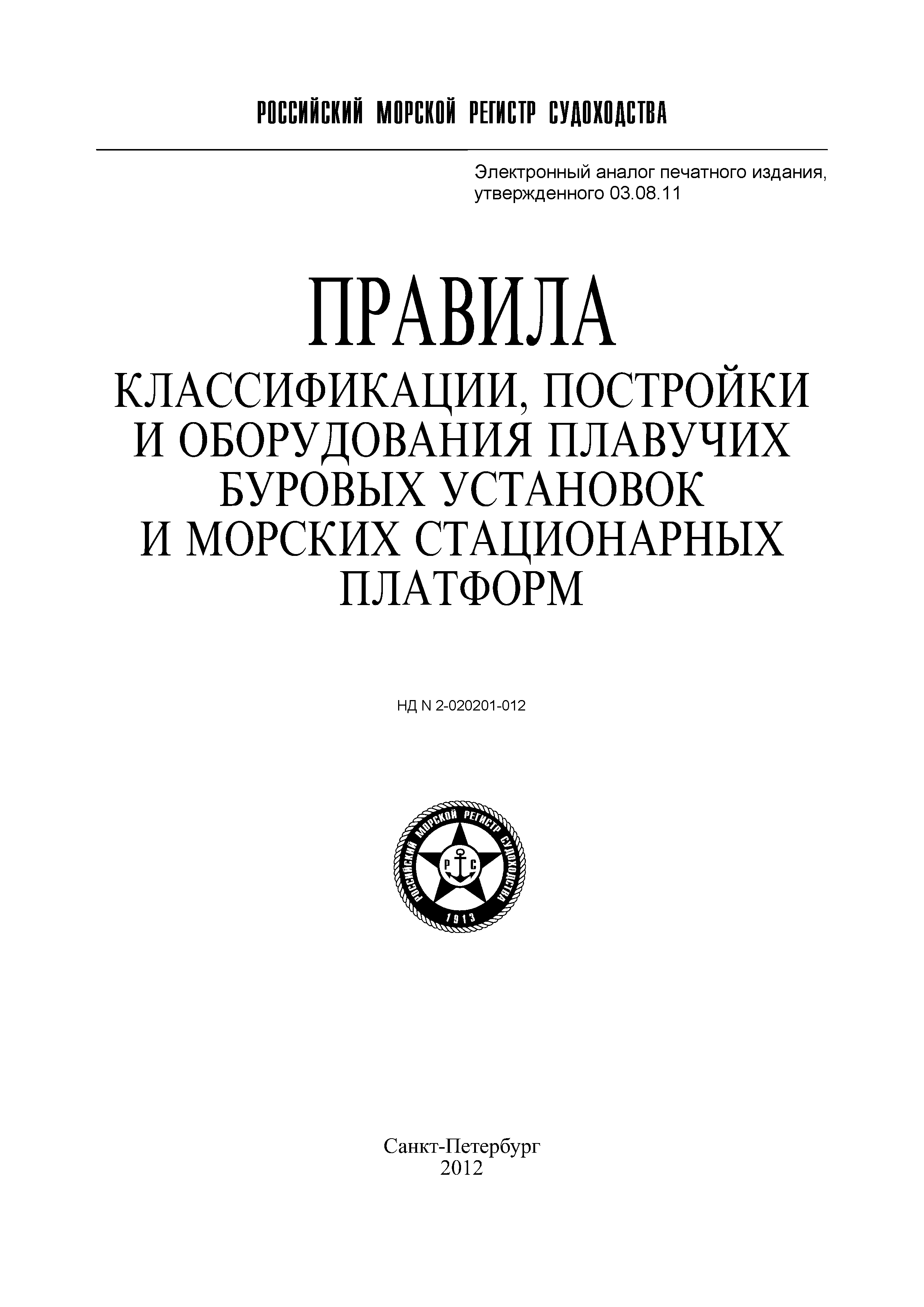 РОССИЙСКИЙ МОРСКОЙ РЕГИСТР СУДОХОДСТВА

Электронный аналог печатного издания, утвержденного 03.08.11

ПРАВИЛА
КЛАССИФИКАЦИИ, ПОСТРОЙКИ И ОБОРУДОВАНИЯ ПЛАВУЧИХ БУРОВЫХ УСТАНОВОК И МОРСКИХ СТАЦИОНАРНЫХ ПЛАТФОРМ

НД N 2-020201-012

РОССИЙСКИЙ МОРСКОЙ РЕГИСТР СУДОХОДСТВА
Р С
1913

Санкт-Петербург
2012